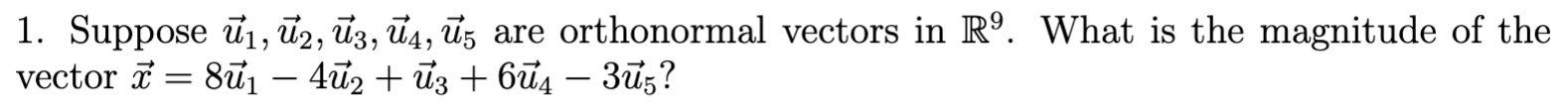 1. Suppose $\vec{u}_1, \vec{u}_2, \vec{u}_3, \vec{u}_4, \vec{u}_5$ are orthonormal vectors in $\mathbb{R}^9$. What is the magnitude of the vector $\vec{x} = 8\vec{u}_1 - 4\vec{u}_2 + \vec{u}_3 + 6\vec{u}_4 - 3\vec{u}_5$?